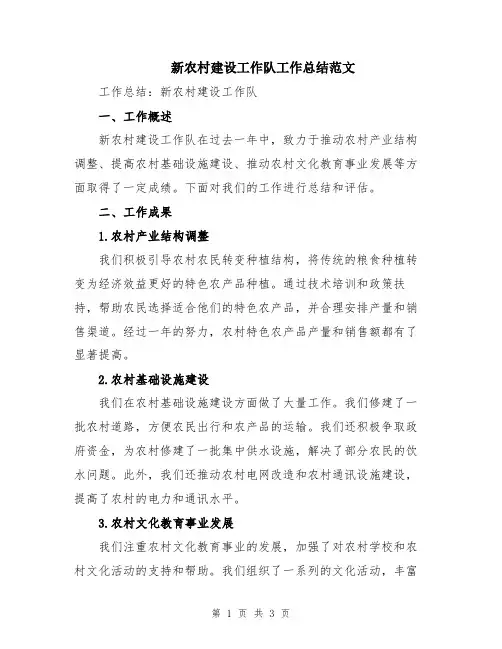 新农村建设工作队工作总结范文

工作总结：新农村建设工作队

一、工作概述

新农村建设工作队在过去一年中，致力于推动农村产业结构调整、提高农村基础设施建设、推动农村文化教育事业发展等方面取得了一定成绩。下面对我们的工作进行总结和评估。

二、工作成果

1.农村产业结构调整

我们积极引导农村农民转变种植结构，将传统的粮食种植转变为经济效益更好的特色农产品种植。通过技术培训和政策扶持，帮助农民选择适合他们的特色农产品，并合理安排产量和销售渠道。经过一年的努力，农村特色农产品产量和销售额都有了显著提高。

2.农村基础设施建设

我们在农村基础设施建设方面做了大量工作。我们修建了一批农村道路，方便农民出行和农产品的运输。我们还积极争取政府资金，为农村修建了一批集中供水设施，解决了部分农民的饮水问题。此外，我们还推动农村电网改造和农村通讯设施建设，提高了农村的电力和通讯水平。

3.农村文化教育事业发展

我们注重农村文化教育事业的发展，加强了对农村学校和农村文化活动的支持和帮助。我们组织了一系列的文化活动，丰富

第 1 页 共 3 页